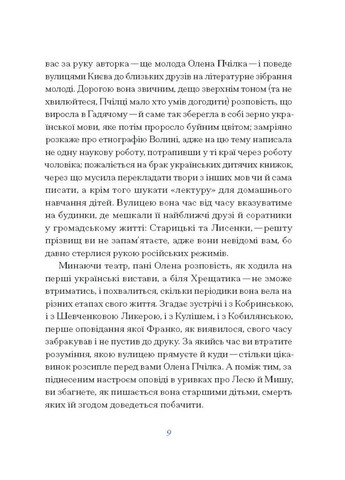 вас за руку авторка — ще молода Олена Пчілка — і поведе вулицями Києва до близьких друзів на літературне зібрання молоді. Дорогою вона звичним, дещо зверхнім тоном (та не хвилюйтеся, Пчілці мало хто умів догодити) розповість, що виросла в Гадячому — й саме так зберегла в собі зерно української мови, яке потім проросло буйним цвітом; замріяно розкаже про етнографію Волині, адже на цю тему написала не одну наукову роботу, потрапивши у ті краї через роботу чоловіка; пожаліється на брак українських дитячих книжок, через що мусила перекладати твори з інших мов чи й сама писати, а крім того шукати «лектуру» для домашнього навчання дітей. Вулицею вона час від часу вказуватиме на будинки, де мешкали її найближчі друзі й соратники у громадському житті: Старицькі та Лисенки, — решту прізвищ ви не запам'ятаєте, адже вони невідомі вам, бо давно стерлися рукою російських режимів.

Минаючи театр, пані Олена розповість, як ходила на перші українські вистави, а біля Хрещатика — не зможе втриматись, і похвалиться, скільки періодики вона вела на різних етапах свого життя. Згадає зустрічі і з Кобринською, і з Шевченковою Ликерою, і з Кулішем, і з Кобилянською, перше оповідання якої Франко, як виявилося, свого часу забракував і не пустив до друку. За якийсь час ви втратите розуміння, якою вулицею прямуєте й куди — стільки цікавинок розсипле перед вами Олена Пчілка. А поміж тим, за піднесеним настроєм оповіді в уривках про Лесю й Мишу, ви збагнете, як пишається вона старшими дітьми, смерть яких їй згодом доведеться побачити.

9